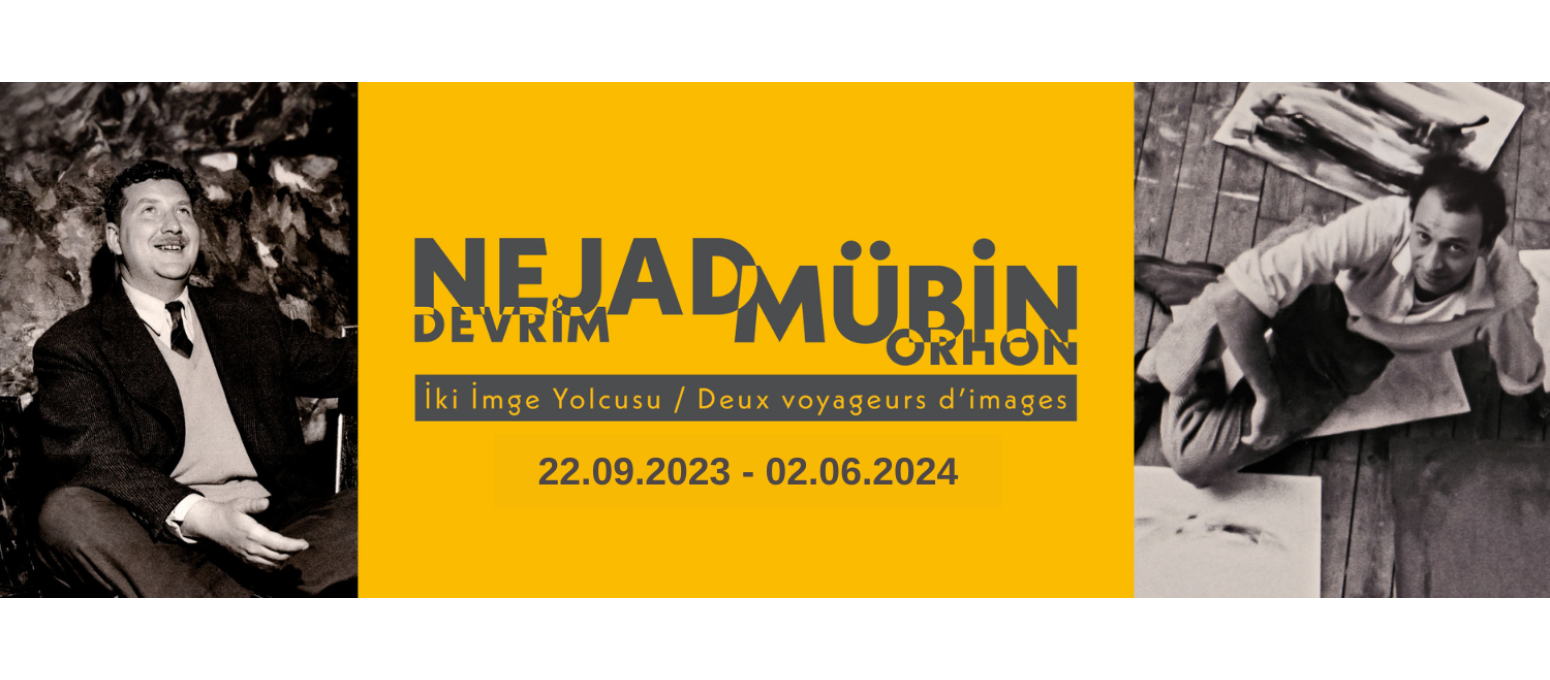 NEJAD DEVRİM MÜBİN ORHON

İki İmge Yolcusu / Deux voyageurs d'images

22.09.2023 - 02.06.2024